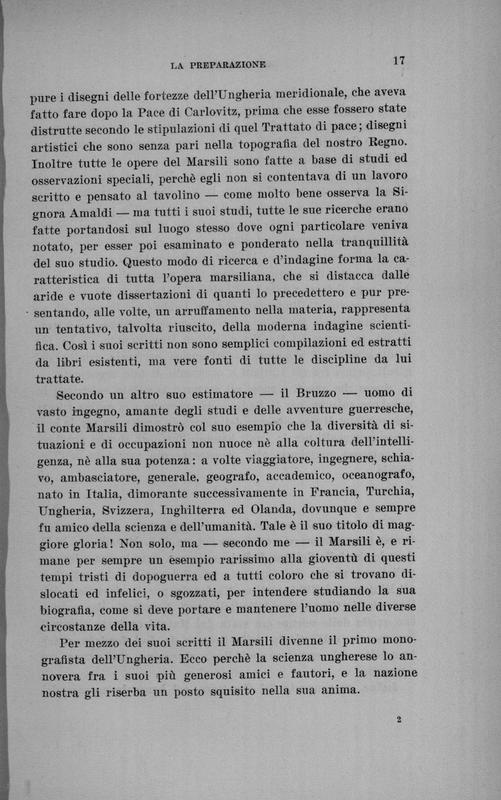 LA PREPARAZIONE 17

pure i disegni delle fortezze dell'Ungheria meridionale, che aveva fatto fare dopo la Pace di Carlovitz, prima che esse fossero state distrutte secondo le stipulazioni di quel Trattato di pace; disegni artistici che sono senza pari nella topografia del nostro Regno. Inoltre tutte le opere del Marsili sono fatte a base di studi ed osservazioni speciali, perchè egli non si contentava di un lavoro scritto e pensato al tavolino — come molto bene osserva la Signora Amaldi — ma tutti i suoi studi, tutte le sue ricerche erano fatte portandosi sul luogo stesso dove ogni particolare veniva notato, per esser poi esaminato e ponderato nella tranquillità del suo studio. Questo modo di ricerca e d'indagine forma la caratteristica di tutta l'opera marsiliana, che si distacca dalle aride e vuote dissertazioni di quanti lo precedettero e pur presentando, alle volte, un arruffamento nella materia, rappresenta un tentativo, talvolta riuscito, della moderna indagine scientifica. Così i suoi scritti non sono semplici compilazioni ed estratti da libri esistenti, ma vere fonti di tutte le discipline da lui trattate.

Secondo un altro suo estimatore — il Bruzzo — uomo di vasto ingegno, amante degli studi e delle avventure guerresche, il conte Marsili dimostrò col suo esempio che la diversità di situazioni e di occupazioni non nuoce nè alla coltura dell'intelligenza, nè alla sua potenza: a volte viaggiatore, ingegnere, schiavo, ambasciatore, generale, geografo, accademico, oceanografo, nato in Italia, dimorante successivamente in Francia, Turchia, Ungheria, Svizzera, Inghilterra ed Olanda, dovunque e sempre fu amico della scienza e dell'umanità. Tale è il suo titolo di maggiore gloria! Non solo, ma — secondo me — il Marsili è, e rimane per sempre un esempio rarissimo alla gioventù di questi tempi tristi di dopoguerra ed a tutti coloro che si trovano dislocati ed infelici, o sgozzati, per intendere studiando la sua biografia, come si deve portare e mantenere l'uomo nelle diverse circostanze della vita.

Per mezzo dei suoi scritti il Marsili divenne il primo monografista dell'Ungheria. Ecco perchè la scienza ungherese lo annovera fra i suoi più generosi amici e fautori, e la nazione nostra gli riserba un posto squisito nella sua anima.

2